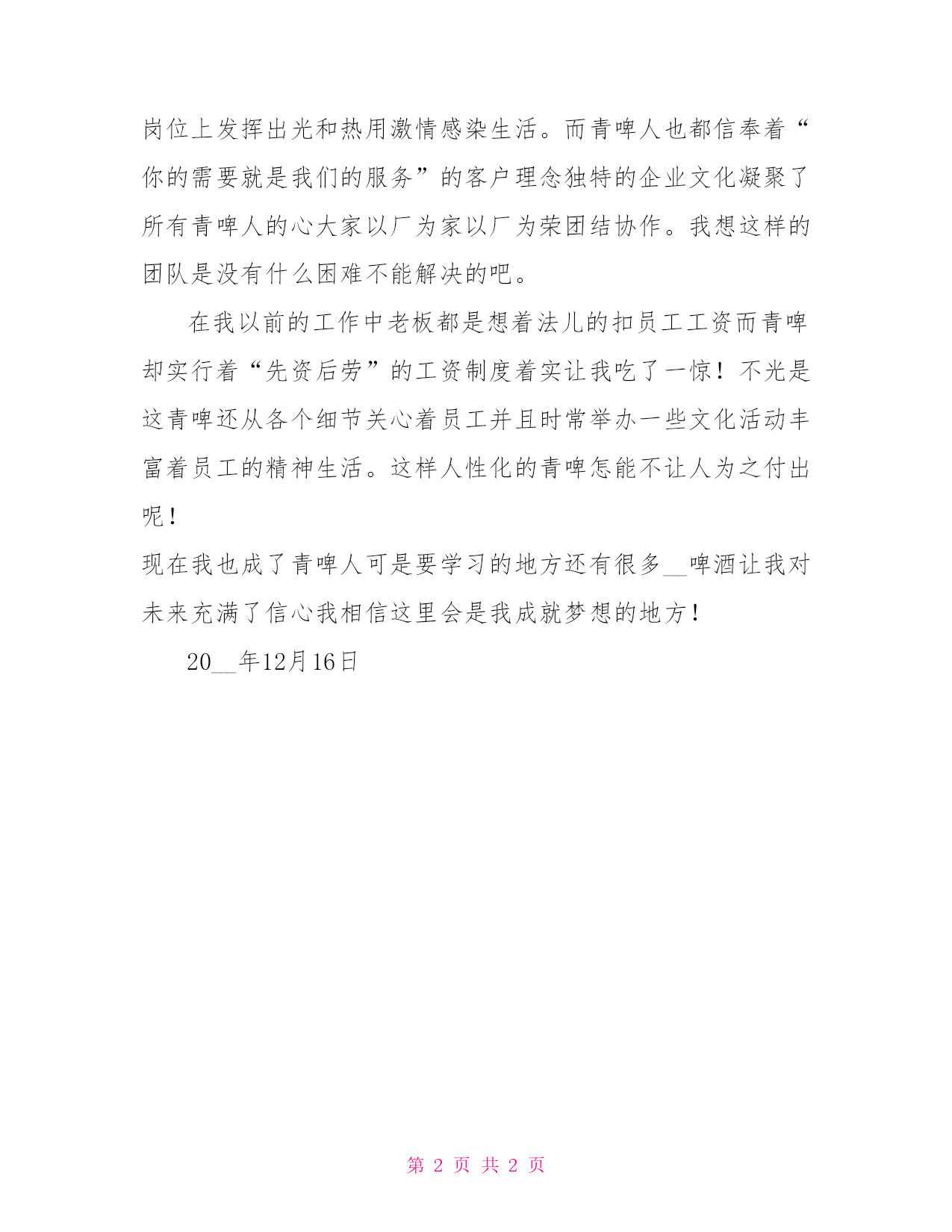 岗位上发挥出光和热用激情感染生活。而青啤人也都信奉着“你的需要就是我们的服务”的客户理念独特的企业文化凝聚了所有青啤人的心大家以厂为家以厂为荣团结协作。我想这样的团队是没有什么困难不能解决的吧。

在我以前的工作中老板都是想着法儿的扣员工工资而青啤却实行着“先资后劳”的工资制度着实让我吃了一惊！不光是这青啤还从各个细节关心着员工并且时常举办一些文化活动丰富着员工的精神生活。这样人性化的青啤怎能不让人为之付出呢！

现在我也成了青啤人可是要学习的地方还有很多__啤酒让我对未来充满了信心我相信这里会是我成就梦想的地方！

20__年12月16日

第 2 页 共 2 页